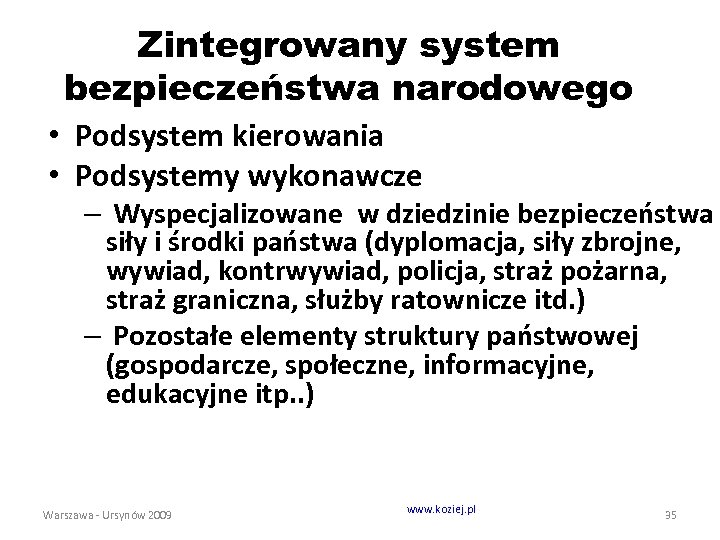 Zintegrowany system bezpieczeństwa narodowego

• Podsystem kierowania
• Podsystemy wykonawcze
– Wyspecjalizowane w dziedzinie bezpieczeństwa siły i środki państwa (dyplomacja, siły zbrojne, wywiad, kontrwywiad, policja, straż pożarna, straż graniczna, służby ratownicze itd.)
– Pozostałe elementy struktury państwowej (gospodarcze, społeczne, informacyjne, edukacyjne itp..)

Warszawa - Ursynów 2009
www.koziej.pl
35